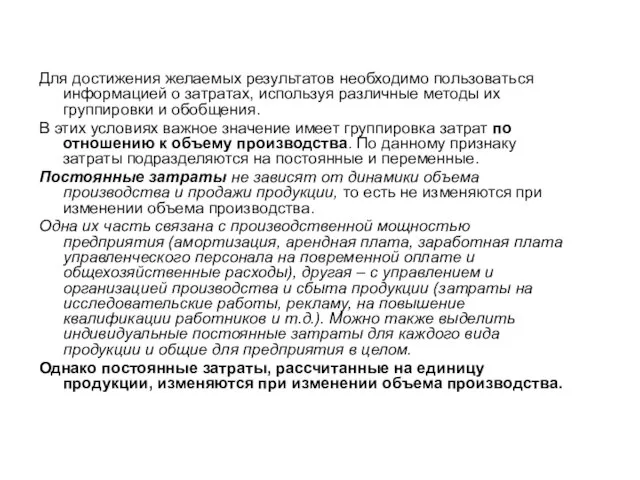 Для достижения желаемых результатов необходимо пользоваться информацией о затратах, используя различные методы их группировки и обобщения.

В этих условиях важное значение имеет группировка затрат по отношению к объему производства. По данному признаку затраты подразделяются на постоянные и переменные.

Постоянные затраты не зависят от динамики объема производства и продажи продукции, то есть не изменяются при изменении объема производства.

Одна их часть связана с производственной мощностью предприятия (амортизация, арендная плата, заработная плата управленческого персонала на повременной оплате и общехозяйственные расходы), другая – с управлением и организацией производства и сбыта продукции (затраты на исследовательские работы, рекламу, на повышение квалификации работников и т.д.). Можно также выделить индивидуальные постоянные затраты для каждого вида продукции и общие для предприятия в целом.

Однако постоянные затраты, рассчитанные на единицу продукции, изменяются при изменении объема производства.